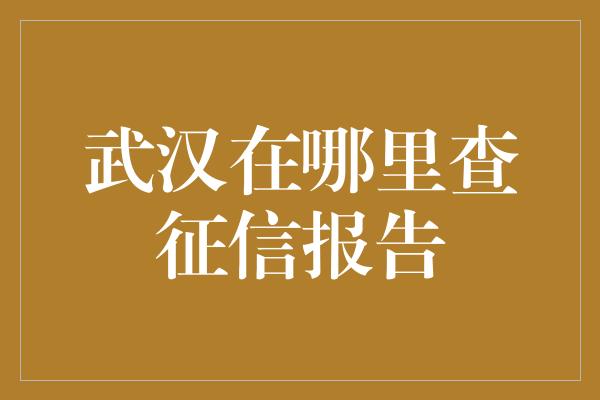 武汉在哪里查征信报告